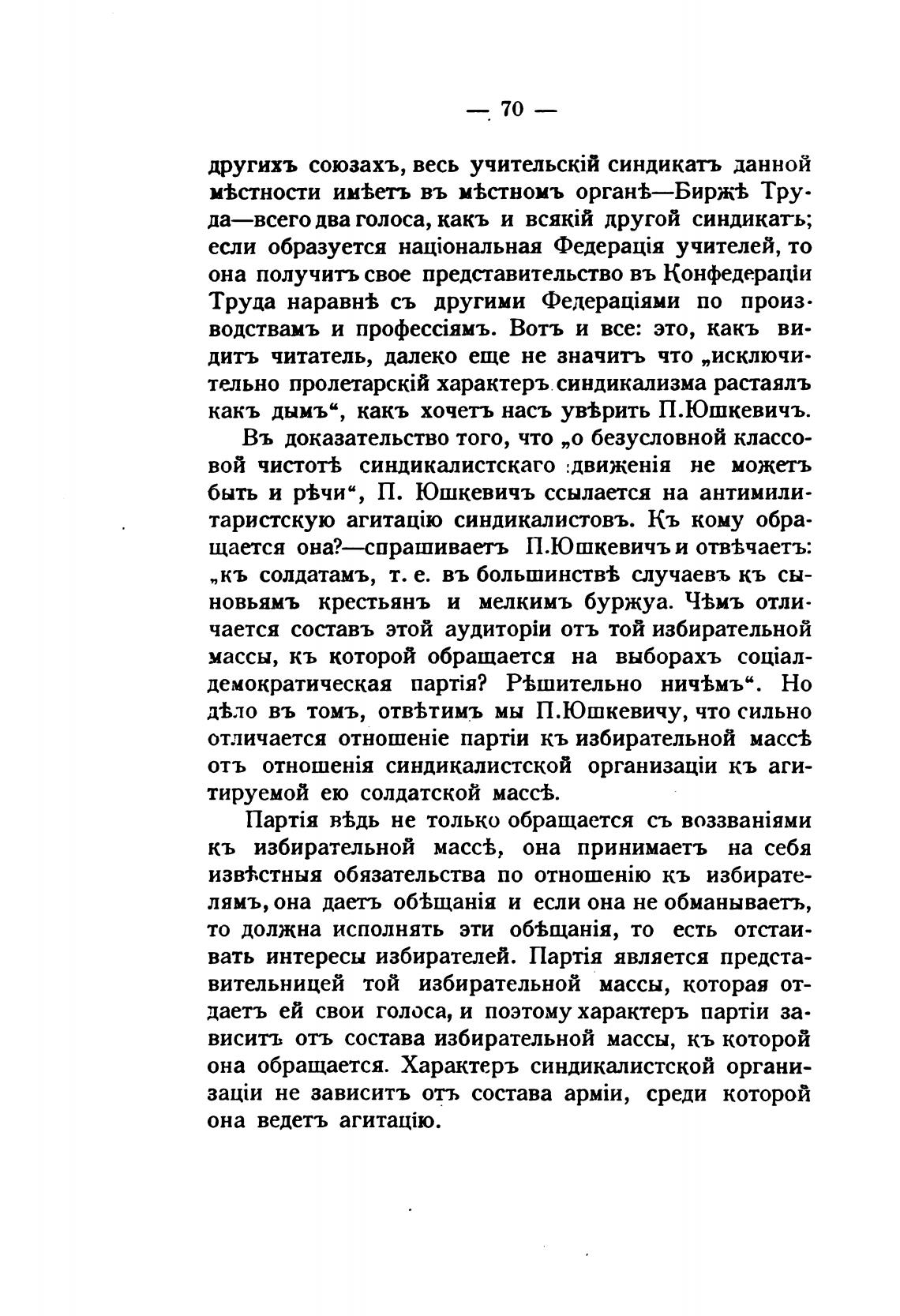 — 70 —

другихъ союзахъ, весь учительскій синдикатъ данной мѣстности имѣетъ въ мѣстномъ органѣ—Биржѣ Труда—всего два голоса, какъ и всякій другой синдикатъ; если образуется національная Федерація учителей, то она получитъ свое представительство въ Конфедераціи Труда наравнѣ съ другими Федераціями по производствамъ и профессіямъ. Вотъ и все: это, какъ видитъ читатель, далеко еще не значитъ что „исключительно пролетарскій характеръ синдикализма растаялъ какъ дымъ“, какъ хочетъ насъ увѣрить П.Юшкевичъ.

Въ доказательство того, что „о безусловной классовой чистотѣ синдикалистскаго движенія не можетъ быть и рѣчи“, П. Юшкевичъ ссылается на антимилитаристскую агитацію синдикалистовъ. Къ кому обращается она?—спрашиваетъ П.Юшкевичъ и отвѣчаетъ: „къ солдатамъ, т. е. въ большинствѣ случаевъ къ сыновьямъ крестьянъ и мелкимъ буржуа. Чѣмъ отличается составъ этой аудиторіи отъ той избирательной массы, къ которой обращается на выборахъ соціалдемократическая партія? Рѣшительно ничѣмъ“. Но дѣло въ томъ, отвѣтимъ мы П.Юшкевичу, что сильно отличается отношеніе партіи къ избирательной массѣ отъ отношенія синдикалистской организаціи къ агитируемой ею солдатской массѣ.

Партія вѣдь не только обращается съ воззваніями къ избирательной массѣ, она принимаетъ на себя извѣстныя обязательства по отношенію къ избирателямъ, она даетъ обѣщанія и если она не обманываетъ, то должна исполнять эти обѣщанія, то есть отстаивать интересы избирателей. Партія является представительницей той избирательной массы, которая отдаетъ ей свои голоса, и поэтому характеръ партіи зависитъ отъ состава избирательной массы, къ которой она обращается. Характеръ синдикалистской организаціи не зависитъ отъ состава арміи, среди которой она ведетъ агитацію.